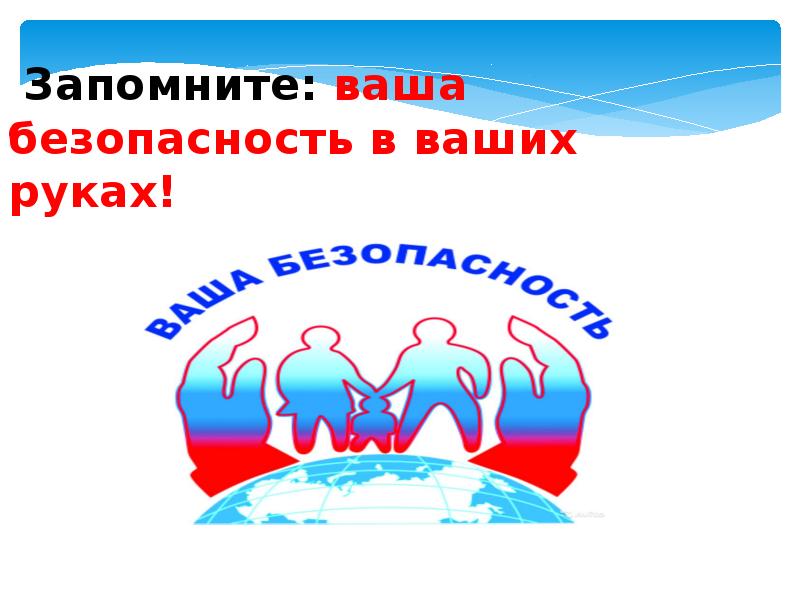 Запомните: ваша безопасность в ваших руках!

ВАША БЕЗОПАСНОСТЬ